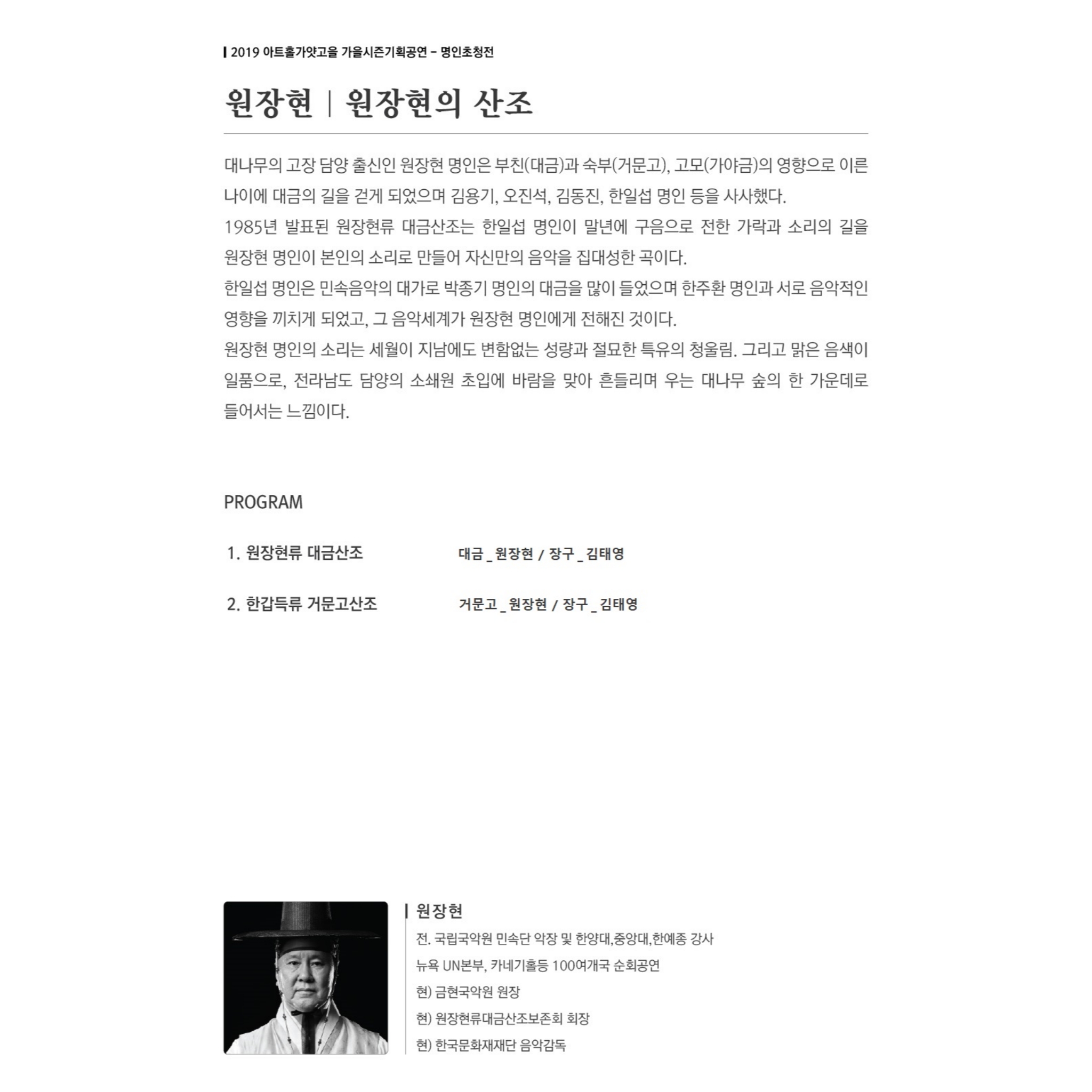 2019 아트홀가얏고을 가을시즌기획공연 - 명인초청전

원장현 | 원장현의 산조

대나무의 고장 담양 출신인 원장현 명인은 부친(대금)과 숙부(거문고), 고모(가야금)의 영향으로 이른 나이에 대금의 길을 걷게 되었으며 김용기, 오진석, 김동진, 한일섭 명인 등을 사사했다.
1985년 발표된 원장현류 대금산조는 한일섭 명인이 말년에 구음으로 전한 가락과 소리의 길을 원장현 명인이 본인의 소리로 만들어 자신만의 음악을 집대성한 곡이다.
한일섭 명인은 민속음악의 대가로 박종기 명인의 대금을 많이 들었으며 한주환 명인과 서로 음악적인 영향을 끼치게 되었고, 그 음악세계가 원장현 명인에게 전해진 것이다.
원장현 명인의 소리는 세월이 지남에도 변함없는 성량과 절묘한 특유의 청울림. 그리고 맑은 음색이 일품으로, 전라남도 담양의 소쇄원 초입에 바람을 맞아 흔들리며 우는 대나무 숲의 한 가운데로 들어서는 느낌이다.

PROGRAM

1. 원장현류 대금산조 대금 _ 원장현 / 장구 _ 김태영

2. 한갑득류 거문고산조 거문고 _ 원장현 / 장구 _ 김태영

원장현
전. 국립국악원 민속단 악장 및 한양대,중앙대,한예종 강사
뉴욕 UN본부, 카네기홀등 100여개국 순회공연
현) 금현국악원 원장
현) 원장현류대금산조보존회 회장
현) 한국문화재재단 음악감독